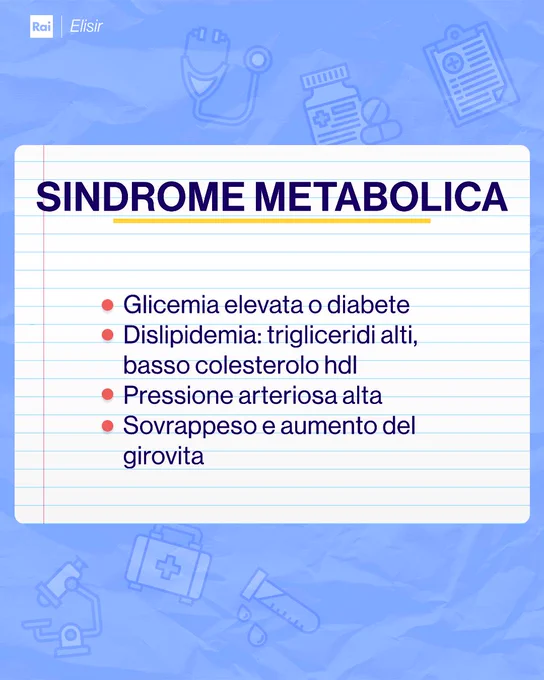 Rai Elisir

SINDROME METABOLICA

• Glicemia elevata o diabete
• Dislipidemia: trigliceridi alti, basso colesterolo hdl
• Pressione arteriosa alta
• Sovrappeso e aumento del girovita